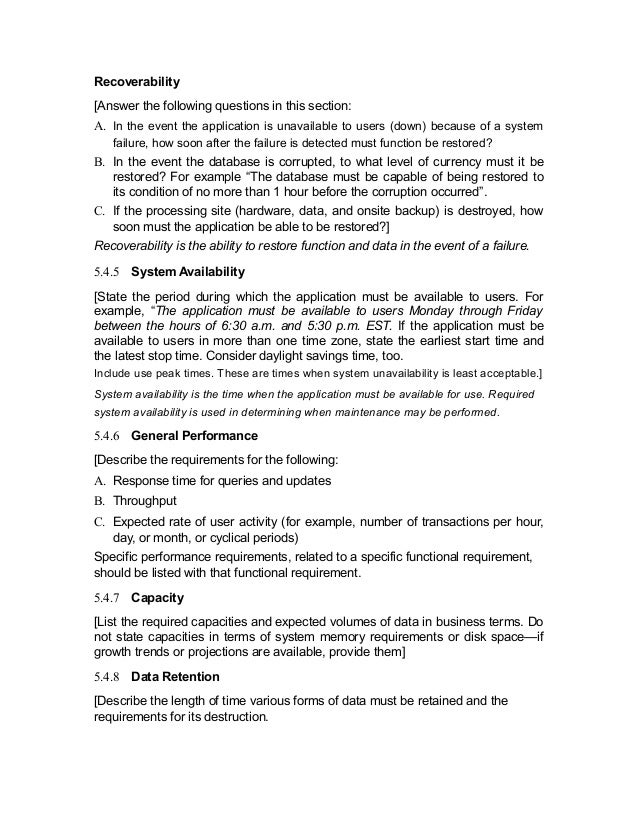 Recoverability

[Answer the following questions in this section:

A. In the event the application is unavailable to users (down) because of a system failure, how soon after the failure is detected must function be restored?

B. In the event the database is corrupted, to what level of currency must it be restored? For example "The database must be capable of being restored to its condition of no more than 1 hour before the corruption occurred".

C. If the processing site (hardware, data, and onsite backup) is destroyed, how soon must the application be able to be restored?]

Recoverability is the ability to restore function and data in the event of a failure.

5.4.5 System Availability

[State the period during which the application must be available to users. For example, "The application must be available to users Monday through Friday between the hours of 6:30 a.m. and 5:30 p.m. EST. If the application must be available to users in more than one time zone, state the earliest start time and the latest stop time. Consider daylight savings time, too.

Include use peak times. These are times when system unavailability is least acceptable.]

System availability is the time when the application must be available for use. Required system availability is used in determining when maintenance may be performed.

5.4.6 General Performance

[Describe the requirements for the following:

A. Response time for queries and updates

B. Throughput

C. Expected rate of user activity (for example, number of transactions per hour, day, or month, or cyclical periods)

Specific performance requirements, related to a specific functional requirement, should be listed with that functional requirement.

5.4.7 Capacity

[List the required capacities and expected volumes of data in business terms. Do not state capacities in terms of system memory requirements or disk space—if growth trends or projections are available, provide them]

5.4.8 Data Retention

[Describe the length of time various forms of data must be retained and the requirements for its destruction.